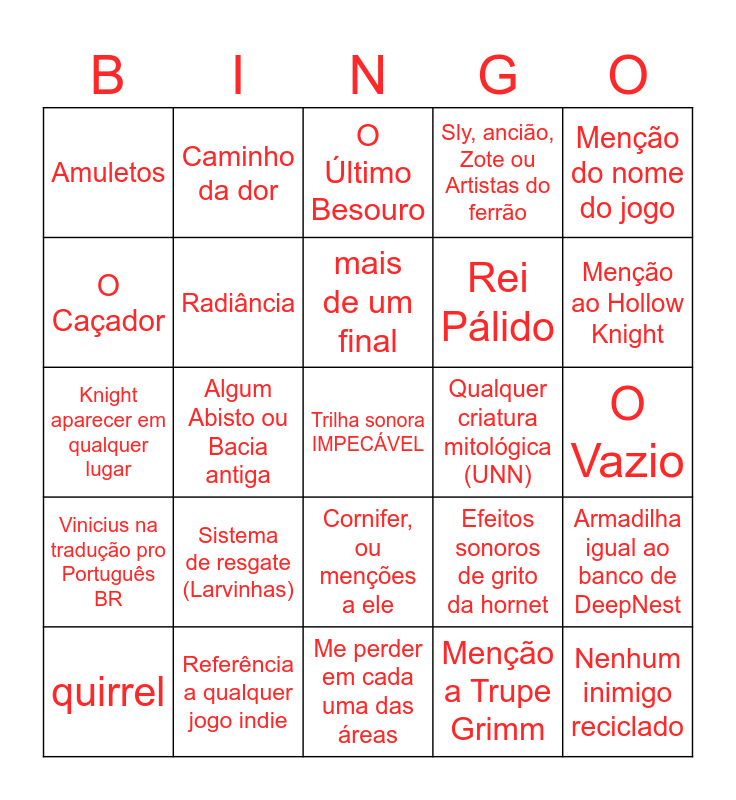 | B | I | N | G | O |
|---|---|---|---|---|
| Amuletos | Caminho da dor | O Último Besouro | Sly, ancião, Zote ou Artistas do ferrão | Menção do nome do jogo |
| O Caçador | Radiância | mais de um final | Rei Pálido | Menção ao Hollow Knight |
| Knight aparecer em qualquer lugar | Algum Abisto ou Bacia antiga | Trilha sonora IMPECÁVEL | Qualquer criatura mitológica (UNN) | O Vazio |
| Vinicius na tradução pro Português BR | Sistema de resgate (Larvinhas) | Cornifer, ou menções a ele | Efeitos sonoros de grito da hornet | Armadilha igual ao banco de DeepNest |
| quirrel | Referência a qualquer jogo indie | Me perder em cada uma das áreas | Menção a Trupe Grimm | Nenhum inimigo reciclado |